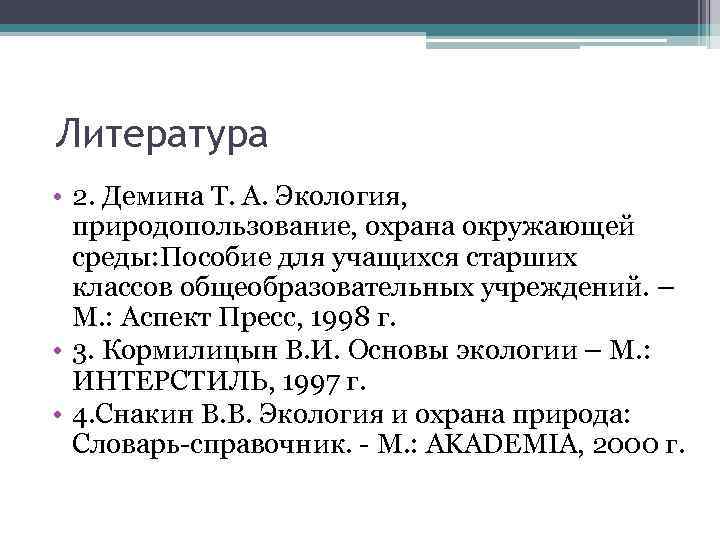 Литература

• 2. Демина Т. А. Экология, природопользование, охрана окружающей среды:Пособие для учащихся старших классов общеобразовательных учреждений. – М.: Аспект Пресс, 1998 г.
• 3. Кормилицын В.И. Основы экологии – М.: ИНТЕРСТИЛЬ, 1997 г.
• 4.Снакин В.В. Экология и охрана природа: Словарь-справочник. - М.: AKADEMIA, 2000 г.